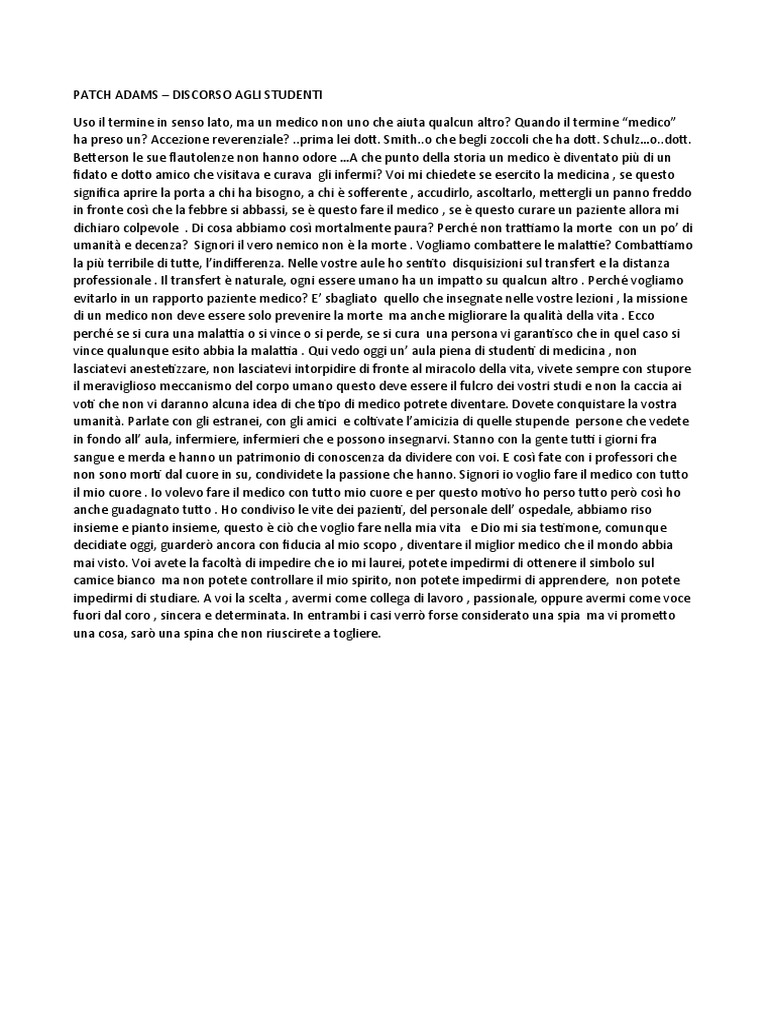 PATCH ADAMS – DISCORSO AGLI STUDENTI

Uso il termine in senso lato, ma un medico non uno che aiuta qualcun altro? Quando il termine "medico" ha preso un? Accezione reverenziale? ..prima lei dott. Smith..o che begli zoccoli che ha dott. Schulz...o..dott. Betterson le sue flautolenze non hanno odore ...A che punto della storia un medico è diventato più di un fidato e dotto amico che visitava e curava gli infermi? Voi mi chiedete se esercito la medicina , se questo significa aprire la porta a chi ha bisogno, a chi è sofferente , accudirlo, ascoltarlo, mettergli un panno freddo in fronte così che la febbre si abbassi, se è questo fare il medico , se è questo curare un paziente allora mi dichiaro colpevole . Di cosa abbiamo così mortalmente paura? Perchè non trattiamo la morte con un po' di umanità e decenza? Signori il vero nemico non è la morte . Vogliamo combattere le malattie? Combattiamo la più terribile di tutte, l'indifferenza. Nelle vostre aule ho sentito disquisizioni sul transfert e la distanza professionale . Il transfert è naturale, ogni essere umano ha un impatto su qualcun altro . Perché vogliamo evitarlo in un rapporto paziente medico? E' sbagliato quello che insegnate nelle vostre lezioni , la missione di un medico non deve essere solo prevenire la morte ma anche migliorare la qualità della vita . Ecco perché se si cura una malattia o si vince o si perde, se si cura una persona vi garantisco che in quel caso si vince qualunque esito abbia la malattia . Qui vedo oggi un' aula piena di studenti di medicina , non lasciatevi anestetizzare, non lasciatevi intorpidire di fronte al miracolo della vita, vivete sempre con stupore il meraviglioso meccanismo del corpo umano questo deve essere il fulcro dei vostri studi e non la caccia ai voti che non vi daranno alcuna idea di che tipo di medico potrete diventare. Dovete conquistare la vostra umanità. Parlate con gli estranei, con gli amici e coltivate l'amicizia di quelle stupende persone che vedete in fondo all' aula, infermiere, infermieri che e possono insegnarvi. Stanno con la gente tutti i giorni fra sangue e merda e hanno un patrimonio di conoscenza da dividere con voi. E così fate con i professori che non sono morti dal cuore in su, condividete la passione che hanno. Signori io voglio fare il medico con tutto il mio cuore . Io volevo fare il medico con tutto mio cuore e per questo motivo ho perso tutto però così ho anche guadagnato tutto . Ho condiviso le vite dei pazienti, del personale dell' ospedale, abbiamo riso insieme e pianto insieme, questo è ciò che voglio fare nella mia vita e Dio mi sia testimone, comunque decidiate oggi, guarderò ancora con fiducia al mio scopo , diventare il miglior medico che il mondo abbia mai visto. Voi avete la facoltà di impedire che io mi laurei, potete impedirmi di ottenere il simbolo sul camice bianco ma non potete controllare il mio spirito, non potete impedirmi di apprendere, non potete impedirmi di studiare. A voi la scelta , avermi come collega di lavoro , passionale, oppure avermi come voce fuori dal coro , sincera e determinata. In entrambi i casi verrò forse considerato una spia ma vi prometto una cosa, sarò una spina che non riuscirete a togliere.